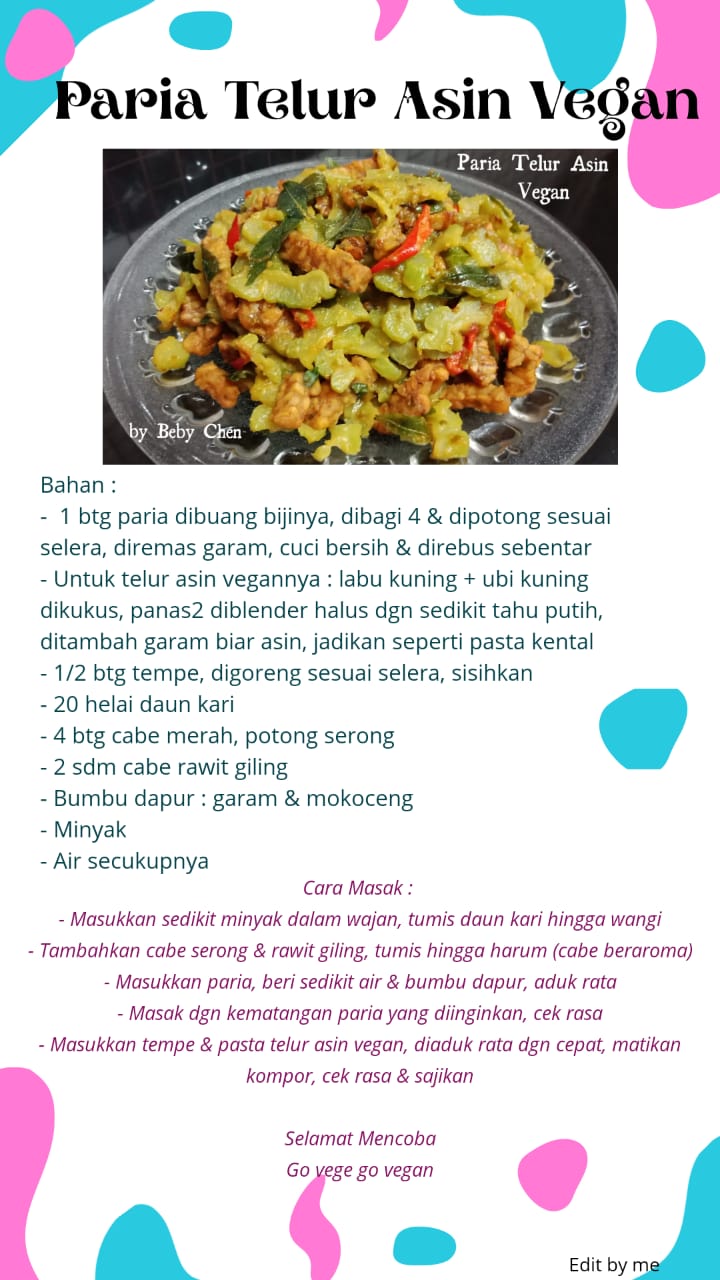 Paria Telur Asin Vegan

Paria Telur Asin Vegan

by Beby Chen

Bahan :

- 1 btg paria dibuang bijinya, dibagi 4 & dipotong sesuai selera, diremas garam, cuci bersih & direbus sebentar
- Untuk telur asin vegannya : labu kuning + ubi kuning dikukus, panas2 diblender halus dgn sedikit tahu putih, ditambah garam biar asin, jadikan seperti pasta kental
- 1/2 btg tempe, digoreng sesuai selera, sisihkan
- 20 helai daun kari
- 4 btg cabe merah, potong serong
- 2 sdm cabe rawit giling
- Bumbu dapur : garam & mokoceng
- Minyak
- Air secukupnya

Cara Masak :

- Masukkan sedikit minyak dalam wajan, tumis daun kari hingga wangi
- Tambahkan cabe serong & rawit giling, tumis hingga harum (cabe beraroma)
- Masukkan paria, beri sedikit air & bumbu dapur, aduk rata
- Masak dgn kematangan paria yang diinginkan, cek rasa
- Masukkan tempe & pasta telur asin vegan, diaduk rata dgn cepat, matikan kompor, cek rasa & sajikan

Selamat Mencoba
Go vege go vegan

Edit by me